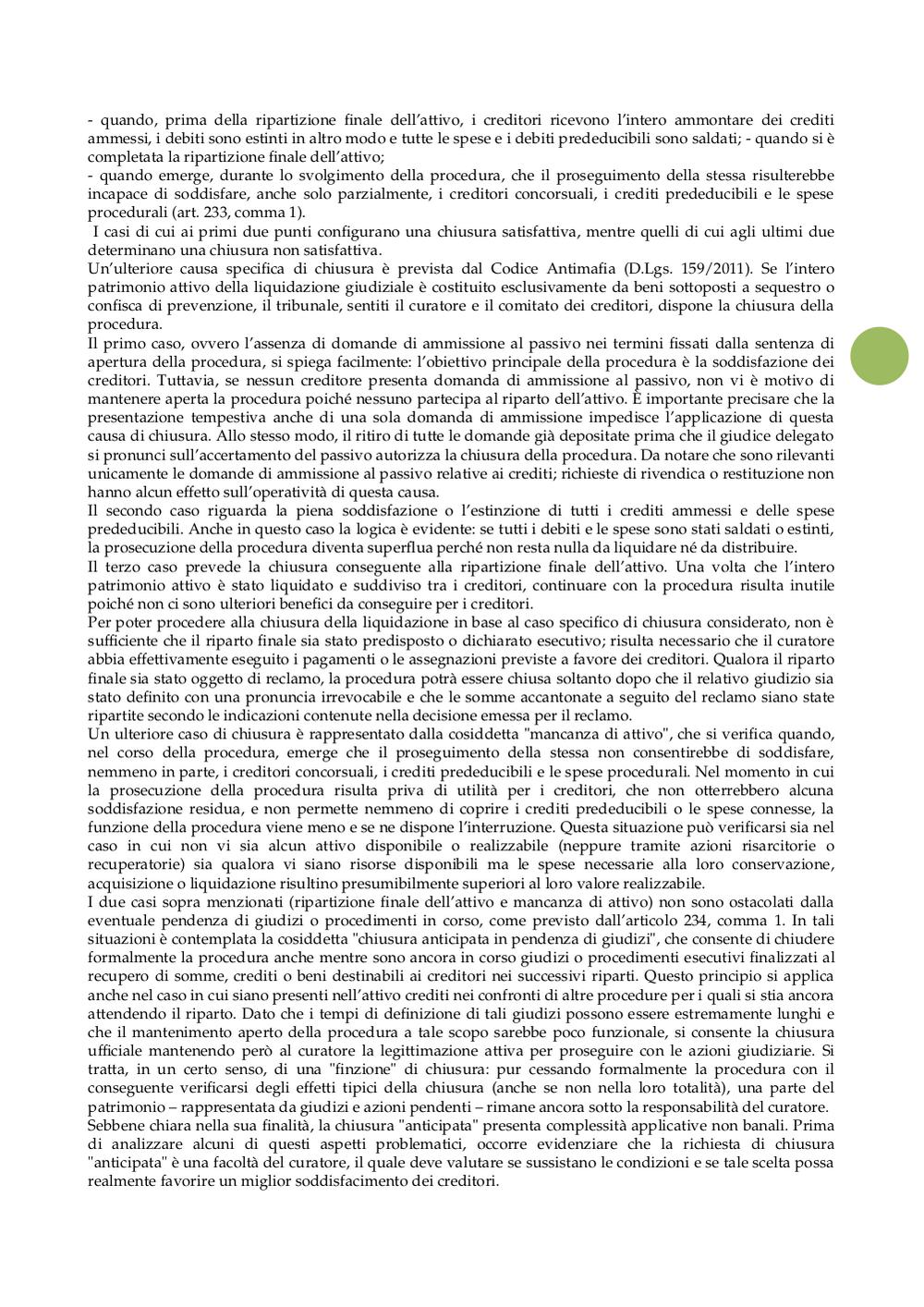 - quando, prima della ripartizione finale dell'attivo, i creditori ricevono l'intero ammontare dei crediti ammessi, i debiti sono estinti in altro modo e tutte le spese e i debiti prededucibili sono saldati; - quando si è completata la ripartizione finale dell'attivo;
- quando emerge, durante lo svolgimento della procedura, che il proseguimento della stessa risulterebbe incapace di soddisfare, anche solo parzialmente, i creditori concorsuali, i crediti prededucibili e le spese procedurali (art. 233, comma 1).
I casi di cui ai primi due punti configurano una chiusura satisfattiva, mentre quelli di cui agli ultimi due determinano una chiusura non satisfattiva.
Un'ulteriore causa specifica di chiusura è prevista dal Codice Antimafia (D.Lgs. 159/2011). Se l'intero patrimonio attivo della liquidazione giudiziale è costituito esclusivamente da beni sottoposti a sequestro o confisca di prevenzione, il tribunale, sentiti il curatore e il comitato dei creditori, dispone la chiusura della procedura.
Il primo caso, ovvero l'assenza di domande di ammissione al passivo nei termini fissati dalla sentenza di apertura della procedura, si spiega facilmente: l'obiettivo principale della procedura è la soddisfazione dei creditori. Tuttavia, se nessun creditore presenta domanda di ammissione al passivo, non vi è motivo di mantenere aperta la procedura poiché nessuno partecipa al riparto dell'attivo. È importante precisare che la presentazione tempestiva anche di una sola domanda di ammissione impedisce l'applicazione di questa causa di chiusura. Allo stesso modo, il ritiro di tutte le domande già depositate prima che il giudice delegato si pronunci sull'accertamento del passivo autorizza la chiusura della procedura. Da notare che sono rilevanti unicamente le domande di ammissione al passivo relative ai crediti; richieste di rivendica o restituzione non hanno alcun effetto sull'operatività di questa causa.
Il secondo caso riguarda la piena soddisfazione o l'estinzione di tutti i crediti ammessi e delle spese prededucibili. Anche in questo caso la logica è evidente: se tutti i debiti e le spese sono stati saldati o estinti, la prosecuzione della procedura diventa superflua perché non resta nulla da liquidare né da distribuire.
Il terzo caso prevede la chiusura conseguente alla ripartizione finale dell'attivo. Una volta che l'intero patrimonio attivo è stato liquidato e suddiviso tra i creditori, continuare con la procedura risulta inutile poiché non ci sono ulteriori benefici da conseguire per i creditori.
Per poter procedere alla chiusura della liquidazione in base al caso specifico di chiusura considerato, non è sufficiente che il riparto finale sia stato predisposto o dichiarato esecutivo; risulta necessario che il curatore abbia effettivamente eseguito i pagamenti o le assegnazioni previste a favore dei creditori. Qualora il riparto finale sia stato oggetto di reclamo, la procedura potrà essere chiusa soltanto dopo che il relativo giudizio sia stato definito con una pronuncia irrevocabile e che le somme accantonate a seguito del reclamo siano state ripartite secondo le indicazioni contenute nella decisione emessa per il reclamo.
Un ulteriore caso di chiusura è rappresentato dalla cosiddetta "mancanza di attivo", che si verifica quando, nel corso della procedura, emerge che il proseguimento della stessa non consentirebbe di soddisfare, nemmeno in parte, i creditori concorsuali, i crediti prededucibili e le spese procedurali. Nel momento in cui la prosecuzione della procedura risulta priva di utilità per i creditori, che non otterrebbero alcuna soddisfazione residua, e non permette nemmeno di coprire i crediti prededucibili o le spese connesse, la funzione della procedura viene meno e se ne dispone l'interruzione. Questa situazione può verificarsi sia nel caso in cui non vi sia alcun attivo disponibile o realizzabile (neppure tramite azioni risarcitorie o recuperatorie) sia qualora vi siano risorse disponibili ma le spese necessarie alla loro conservazione, acquisizione o liquidazione risultino presumibilmente superiori al loro valore realizzabile.
I due casi sopra menzionati (ripartizione finale dell'attivo e mancanza di attivo) non sono ostacolati dalla eventuale pendenza di giudizi o procedimenti in corso, come previsto dall'articolo 234, comma 1. In tali situazioni è contemplata la cosiddetta "chiusura anticipata in pendenza di giudizi", che consente di chiudere formalmente la procedura anche mentre sono ancora in corso giudizi o procedimenti esecutivi finalizzati al recupero di somme, crediti o beni destinabili ai creditori nei successivi riparti. Questo principio si applica anche nel caso in cui siano presenti nell'attivo crediti nei confronti di altre procedure per i quali si stia ancora attendendo il riparto. Dato che i tempi di definizione di tali giudizi possono essere estremamente lunghi e che il mantenimento aperto della procedura a tale scopo sarebbe poco funzionale, si consente la chiusura ufficiale mantenendo però al curatore la legittimazione attiva per proseguire con le azioni giudiziarie. Si tratta, in un certo senso, di una "finzione" di chiusura: pur cessando formalmente la procedura con il conseguente verificarsi degli effetti tipici della chiusura (anche se non nella loro totalità), una parte del patrimonio – rappresentata da giudizi e azioni pendenti – rimane ancora sotto la responsabilità del curatore.
Sebbene chiara nella sua finalità, la chiusura "anticipata" presenta complessità applicative non banali. Prima di analizzare alcuni di questi aspetti problematici, occorre evidenziare che la richiesta di chiusura "anticipata" è una facoltà del curatore, il quale deve valutare se sussistano le condizioni e se tale scelta possa realmente favorire un miglior soddisfacimento dei creditori.